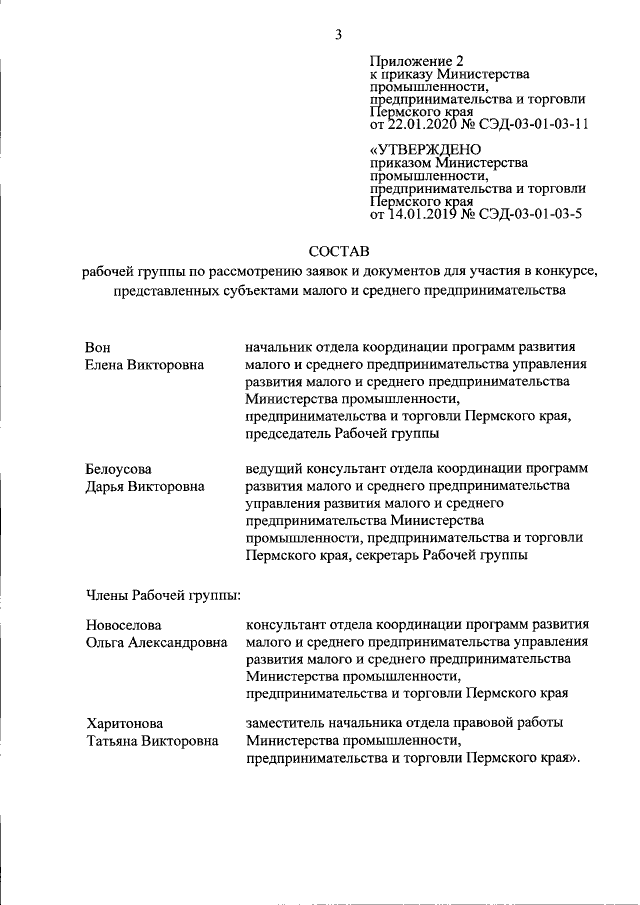 3

Приложение 2
к приказу Министерства промышленности, предпринимательства и торговли Пермского края
от 22.01.2020 № СЭД-03-01-03-11

«УТВЕРЖДЕНО
приказом Министерства промышленности, предпринимательства и торговли Пермского края
от 14.01.2019 № СЭД-03-01-03-5

СОСТАВ
рабочей группы по рассмотрению заявок и документов для участия в конкурсе, представленных субъектами малого и среднего предпринимательства

Вон
Елена Викторовна

начальник отдела координации программ развития малого и среднего предпринимательства управления развития малого и среднего предпринимательства Министерства промышленности, предпринимательства и торговли Пермского края, председатель Рабочей группы

Белоусова
Дарья Викторовна

ведущий консультант отдела координации программ развития малого и среднего предпринимательства управления развития малого и среднего предпринимательства Министерства промышленности, предпринимательства и торговли Пермского края, секретарь Рабочей группы

Члены Рабочей группы:

Новоселова
Ольга Александровна

консультант отдела координации программ развития малого и среднего предпринимательства управления развития малого и среднего предпринимательства Министерства промышленности, предпринимательства и торговли Пермского края

Харитонова
Татьяна Викторовна

заместитель начальника отдела правовой работы Министерства промышленности, предпринимательства и торговли Пермского края».